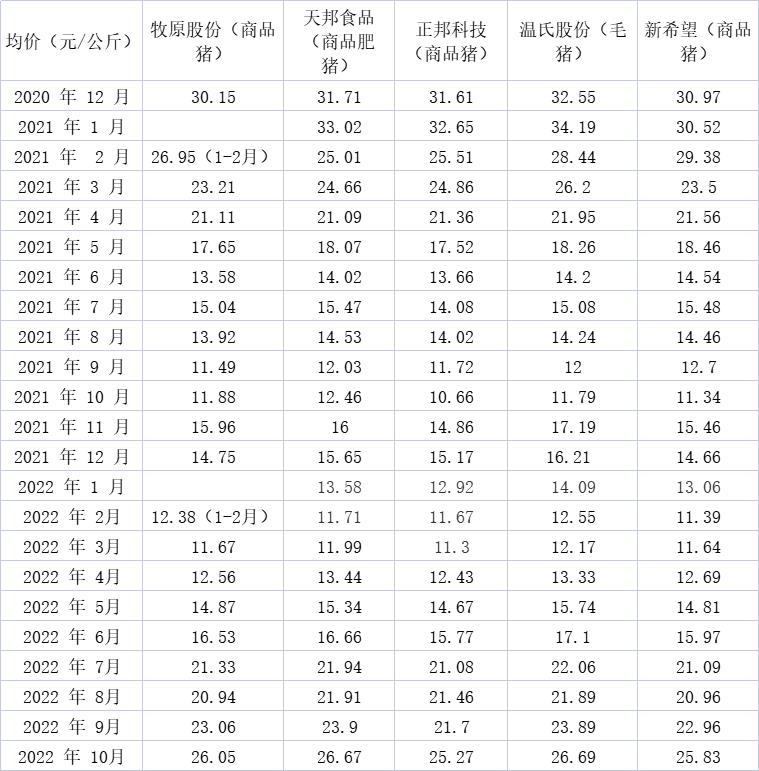 | 均价（元/公斤） | 牧原股份（商品猪） | 天邦食品（商品肥猪） | 正邦科技（商品猪） | 温氏股份（毛猪） | 新希望（商品猪） |
|---|---|---|---|---|---|
| 2020 年 12 月 | 30.15 | 31.71 | 31.61 | 32.55 | 30.97 |
| 2021 年 1 月 | | 33.02 | 32.65 | 34.19 | 30.52 |
| 2021 年 2 月 | 26.95（1-2月） | 25.01 | 25.51 | 28.44 | 29.38 |
| 2021 年 3 月 | 23.21 | 24.66 | 24.86 | 26.2 | 23.5 |
| 2021 年 4 月 | 21.11 | 21.09 | 21.36 | 21.95 | 21.56 |
| 2021 年 5 月 | 17.65 | 18.07 | 17.52 | 18.26 | 18.46 |
| 2021 年 6 月 | 13.58 | 14.02 | 13.66 | 14.2 | 14.54 |
| 2021 年 7 月 | 15.04 | 15.47 | 14.08 | 15.08 | 15.48 |
| 2021 年 8 月 | 13.92 | 14.53 | 14.02 | 14.24 | 14.46 |
| 2021 年 9 月 | 11.49 | 12.03 | 11.72 | 12 | 12.7 |
| 2021 年 10 月 | 11.88 | 12.46 | 10.66 | 11.79 | 11.34 |
| 2021 年 11 月 | 15.96 | 16 | 14.86 | 17.19 | 15.46 |
| 2021 年 12 月 | 14.75 | 15.65 | 15.17 | 16.21 | 14.66 |
| 2022 年 1 月 | | 13.58 | 12.92 | 14.09 | 13.06 |
| 2022 年 2月 | 12.38（1-2月） | 11.71 | 11.67 | 12.55 | 11.39 |
| 2022 年 3月 | 11.67 | 11.99 | 11.3 | 12.17 | 11.64 |
| 2022 年 4月 | 12.56 | 13.44 | 12.43 | 13.33 | 12.69 |
| 2022 年 5月 | 14.87 | 15.34 | 14.67 | 15.74 | 14.81 |
| 2022 年 6月 | 16.53 | 16.66 | 15.77 | 17.1 | 15.97 |
| 2022 年 7月 | 21.33 | 21.94 | 21.08 | 22.06 | 21.09 |
| 2022 年 8月 | 20.94 | 21.91 | 21.46 | 21.89 | 20.96 |
| 2022 年 9月 | 23.06 | 23.9 | 21.7 | 23.89 | 22.96 |
| 2022 年 10月 | 26.05 | 26.67 | 25.27 | 26.69 | 25.83 |